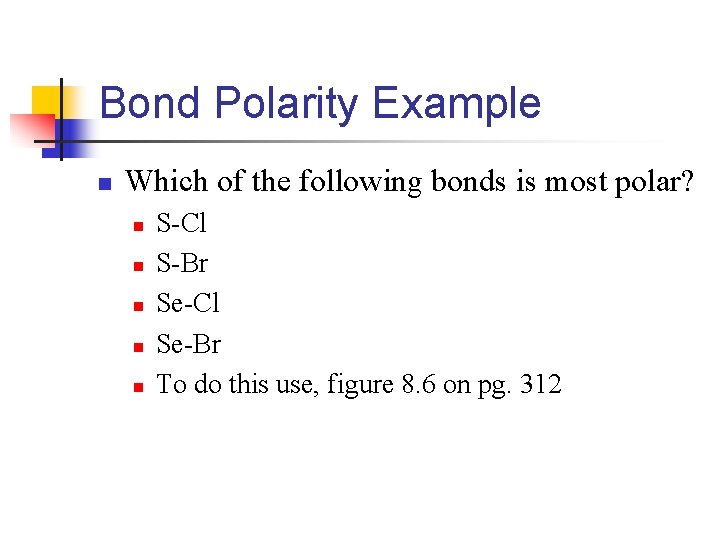 Bond Polarity Example

Which of the following bonds is most polar?

S-Cl

S-Br

Se-Cl

Se-Br

To do this use, figure 8.6 on pg. 312